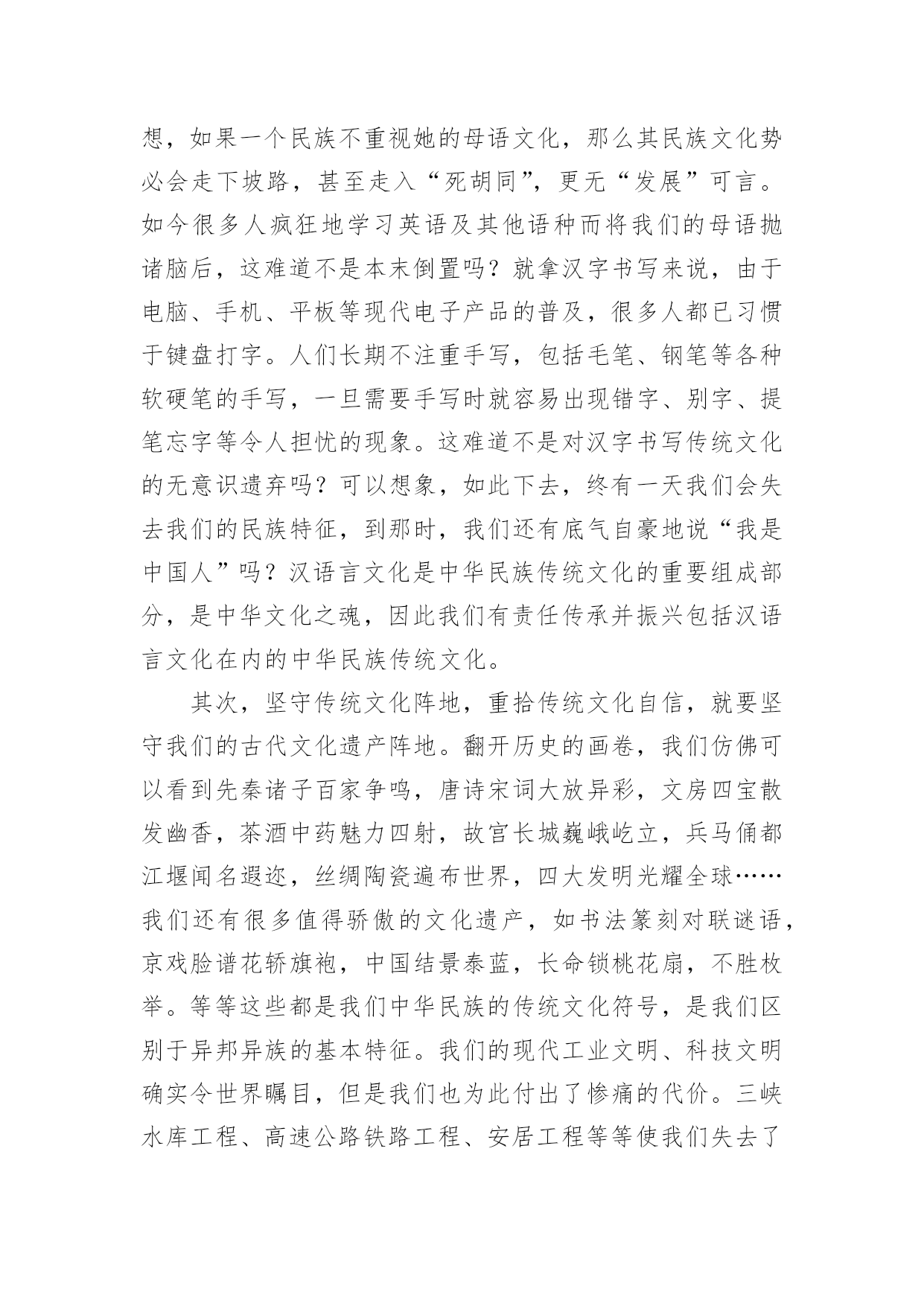 想，如果一个民族不重视她的母语文化，那么其民族文化势必会走下坡路，甚至走入“死胡同”，更无“发展”可言。如今很多人疯狂地学习英语及其他语种而将我们的母语抛诸脑后，这难道不是本末倒置吗？就拿汉字书写来说，由于电脑、手机、平板等现代电子产品的普及，很多人都已习惯于键盘打字。人们长期不注重手写，包括毛笔、钢笔等各种软硬笔的手写，一旦需要手写时就容易出现错字、别字、提笔忘字等令人担忧的现象。这难道不是对汉字书写传统文化的无意识遗弃吗？可以想象，如此下去，终有一天我们会失去我们的民族特征，到那时，我们还有底气自豪地说“我是中国人”吗？汉语言文化是中华民族传统文化的重要组成部分，是中华文化之魂，因此我们有责任传承并振兴包括汉语言文化在内的中华民族传统文化。

其次，坚守传统文化阵地，重拾传统文化自信，就要坚守我们的古代文化遗产阵地。翻开历史的画卷，我们仿佛可以看到先秦诸子百家争鸣，唐诗宋词大放异彩，文房四宝散发幽香，茶酒中药魅力四射，故宫长城巍峨屹立，兵马俑都江堰闻名遐迩，丝绸陶瓷遍布世界，四大发明光耀全球……我们还有很多值得骄傲的文化遗产，如书法篆刻对联谜语，京戏脸谱花轿旗袍，中国结景泰蓝，长命锁桃花扇，不胜枚举。等等这些都是我们中华民族的传统文化符号，是我们区别于异邦异族的基本特征。我们的现代工业文明、科技文明确实令世界瞩目，但是我们也为此付出了惨痛的代价。三峡水库工程、高速公路铁路工程、安居工程等等使我们失去了